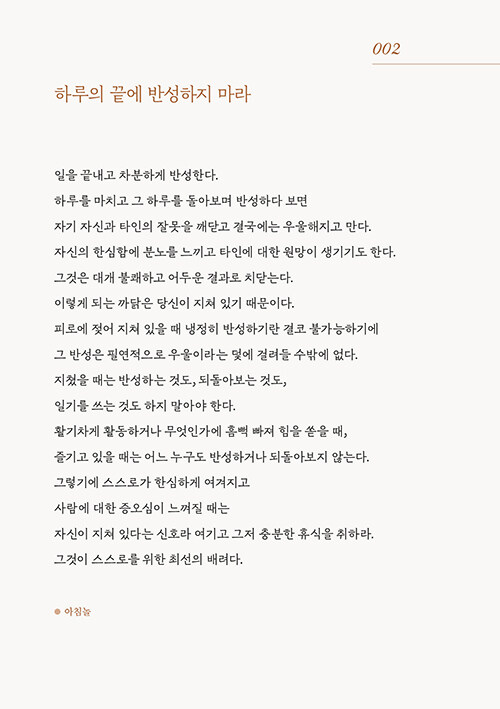 002

하루의 끝에 반성하지 마라

일을 끝내고 차분하게 반성한다.
하루를 마치고 그 하루를 돌아보며 반성하다 보면
자기 자신과 타인의 잘못을 깨닫고 결국에는 우울해지고 만다.
자신의 한심함에 분노를 느끼고 타인에 대한 원망이 생기기도 한다.
그것은 대개 불쾌하고 어두운 결과로 치닫는다.
이렇게 되는 까닭은 당신이 지쳐 있기 때문이다.
피로에 젖어 지쳐 있을 때 냉정히 반성하기란 결코 불가능하기에
그 반성은 필연적으로 우울이라는 덫에 걸려들 수밖에 없다.
지쳤을 때는 반성하는 것도, 되돌아보는 것도,
일기를 쓰는 것도 하지 말아야 한다.
활기차게 활동하거나 무엇인가에 흠뻑 빠져 힘을 쏟을 때,
즐기고 있을 때는 어느 누구도 반성하거나 되돌아보지 않는다.
그렇기에 스스로가 한심하게 여겨지고
사람에 대한 증오심이 느껴질 때는
자신이 지쳐 있다는 신호라 여기고 그저 충분한 휴식을 취하라.
그것이 스스로를 위한 최선의 배려다.

● 아침놀